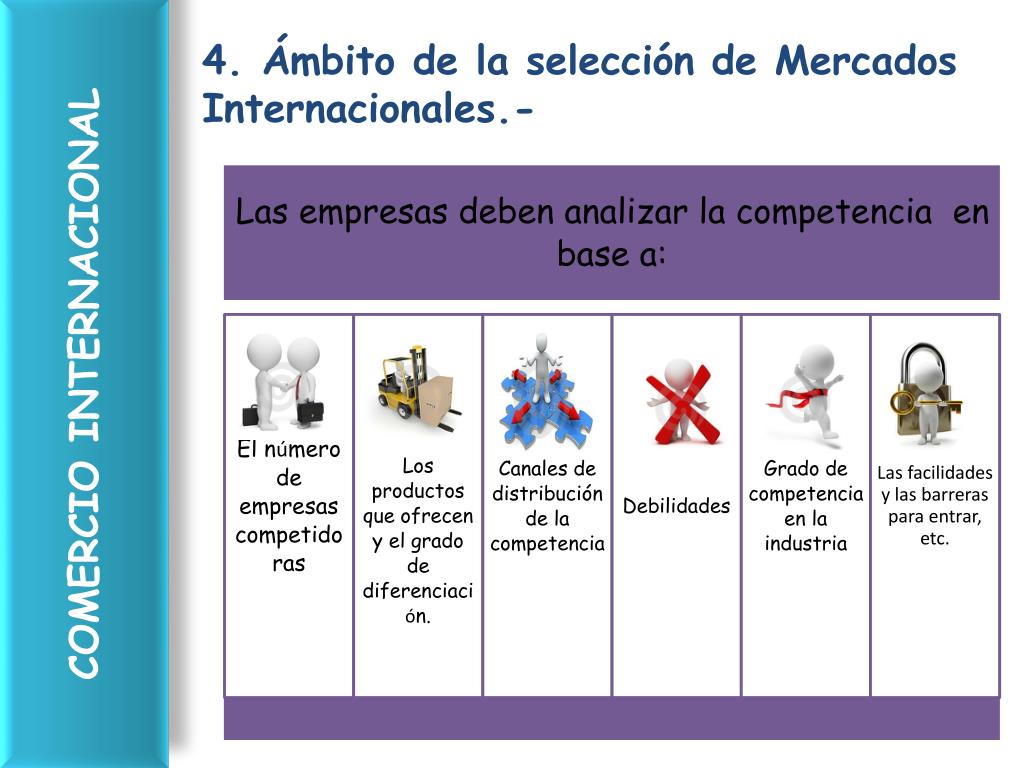 COMERCIO INTERNACIONAL

4. Ámbito de la selección de Mercados Internacionales.-

Las empresas deben analizar la competencia en base a:

El número de empresas competidoras

Los productos que ofrecen y el grado de diferenciación.

Canales de distribución de la competencia

Debilidades

Grado de competencia en la industria

Las facilidades y las barreras para entrar, etc.